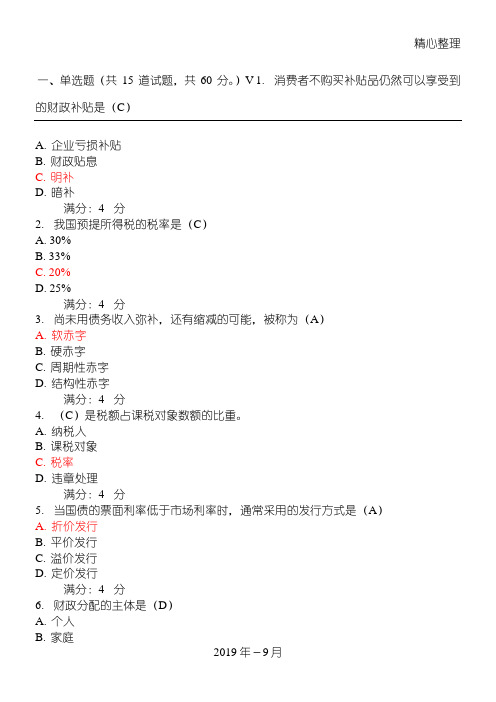 精心整理

一、单选题（共 15 道试题，共 60 分。）V 1. 消费者不购买补贴品仍然可以享受到的财政补贴是（C）

A. 企业亏损补贴
B. 财政贴息
C. 明补
D. 暗补
满分：4 分
2. 我国预提所得税的税率是（C）
A. 30%
B. 33%
C. 20%
D. 25%
满分：4 分
3. 尚未用债务收入弥补，还有缩减的可能，被称为（A）
A. 软赤字
B. 硬赤字
C. 周期性赤字
D. 结构性赤字
满分：4 分
4. （C）是税额占课税对象数额的比重。
A. 纳税人
B. 课税对象
C. 税率
D. 违章处理
满分：4 分
5. 当国债的票面利率低于市场利率时，通常采用的发行方式是（A）
A. 折价发行
B. 平价发行
C. 溢价发行
D. 定价发行
满分：4 分
6. 财政分配的主体是（D）
A. 个人
B. 家庭

2019 年－9 月